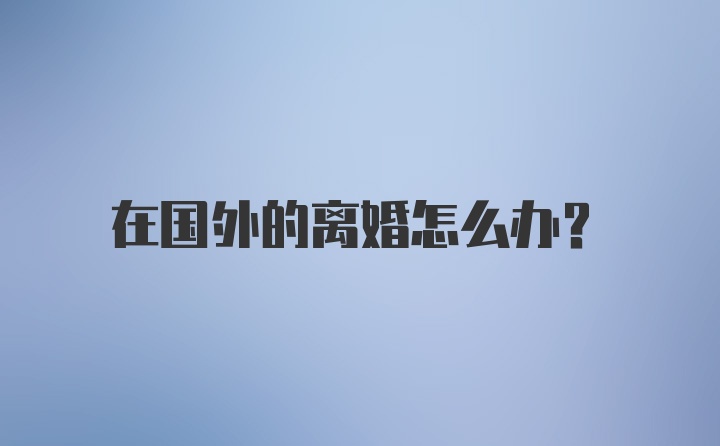 在国外的离婚怎么办?